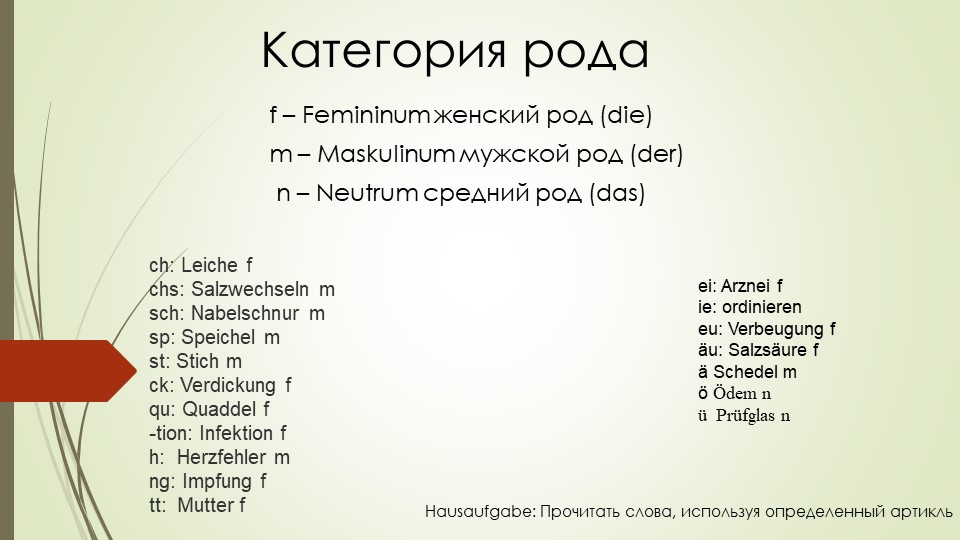 Категория рода

f – Femininum женский род (die)
m – Maskulinum мужской род (der)
n – Neutrum средний род (das)

ch: Leiche f
chs: Salzwechseln m
sch: Nabelschnur m
sp: Speichel m
st: Stich m
ck: Verdickung f
qu: Quaddel f
-tion: Infektion f
h: Herzfehler m
ng: Impfung f
tt: Mutter f

ei: Arznei f
ie: ordinieren
eu: Verbeugung f
äu: Salzsäure f
ä Schedel m
ö Ödem n
ü Prüfglas n

Hausaufgabe: Прочитать слова, используя определенный артикль